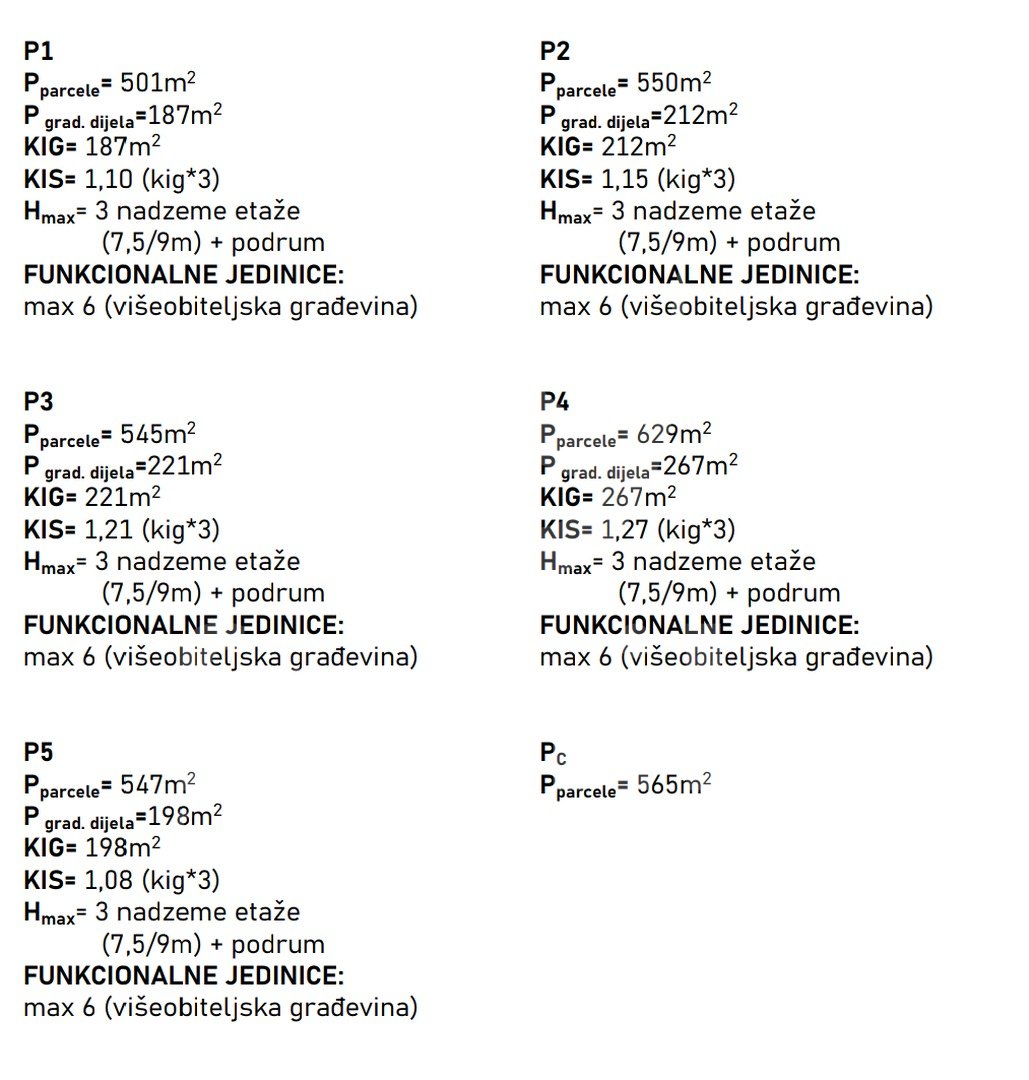 P1
$P_{parcele}$= 501$m^2$
$P_{grad. dijela}$=187$m^2$
KIG= 187$m^2$
KIS= 1,10 (kig*3)
$H_{max}$= 3 nadzeme etaže
(7,5/9m) + podrum
FUNKCIONALNE JEDINICE:
max 6 (višeobiteljska građevina)

P2
$P_{parcele}$= 550$m^2$
$P_{grad. dijela}$=212$m^2$
KIG= 212$m^2$
KIS= 1,15 (kig*3)
$H_{max}$= 3 nadzeme etaže
(7,5/9m) + podrum
FUNKCIONALNE JEDINICE:
max 6 (višeobiteljska građevina)

P3
$P_{parcele}$= 545$m^2$
$P_{grad. dijela}$=221$m^2$
KIG= 221$m^2$
KIS= 1,21 (kig*3)
$H_{max}$= 3 nadzeme etaže
(7,5/9m) + podrum
FUNKCIONALNE JEDINICE:
max 6 (višeobiteljska građevina)

P4
$P_{parcele}$= 629$m^2$
$P_{grad. dijela}$=267$m^2$
KIG= 267$m^2$
KIS= 1,27 (kig*3)
$H_{max}$= 3 nadzeme etaže
(7,5/9m) + podrum
FUNKCIONALNE JEDINICE:
max 6 (višeobiteljska građevina)

P5
$P_{parcele}$= 547$m^2$
$P_{grad. dijela}$=198$m^2$
KIG= 198$m^2$
KIS= 1,08 (kig*3)
$H_{max}$= 3 nadzeme etaže
(7,5/9m) + podrum
FUNKCIONALNE JEDINICE:
max 6 (višeobiteljska građevina)

$P_C$
$P_{parcele}$= 565$m^2$